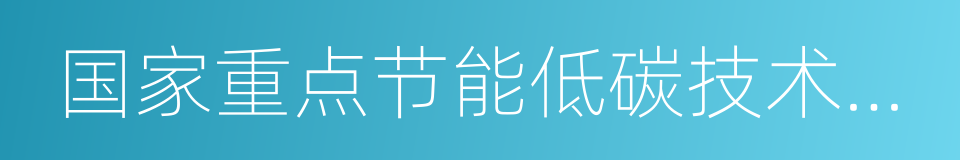 国家重点节能低碳技术...